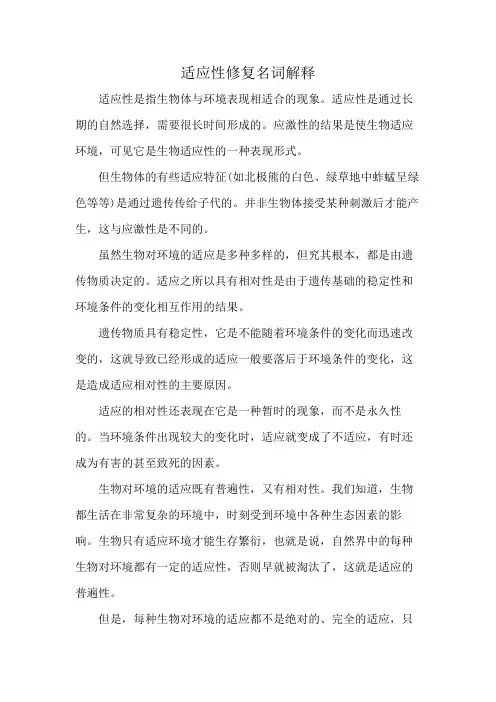 适应性修复名词解释

适应性是指生物体与环境表现相适合的现象。适应性是通过长期的自然选择，需要很长时间形成的。应激性的结果是使生物适应环境，可见它是生物适应性的一种表现形式。

但生物体的有些适应特征(如北极熊的白色、绿草地中蚱蜢呈绿色等等)是通过遗传传给子代的。并非生物体接受某种刺激后才能产生，这与应激性是不同的。

虽然生物对环境的适应是多种多样的，但究其根本，都是由遗传物质决定的。适应之所以具有相对性是由于遗传基础的稳定性和环境条件的变化相互作用的结果。

遗传物质具有稳定性，它是不能随着环境条件的变化而迅速改变的，这就导致已经形成的适应一般要落后于环境条件的变化，这是造成适应相对性的主要原因。

适应的相对性还表现在它是一种暂时的现象，而不是永久性的。当环境条件出现较大的变化时，适应就变成了不适应，有时还成为有害的甚至致死的因素。

生物对环境的适应既有普遍性，又有相对性。我们知道，生物都生活在非常复杂的环境中，时刻受到环境中各种生态因素的影响。生物只有适应环境才能生存繁衍，也就是说，自然界中的每种生物对环境都有一定的适应性，否则早就被淘汰了，这就是适应的普遍性。

但是，每种生物对环境的适应都不是绝对的、完全的适应，只